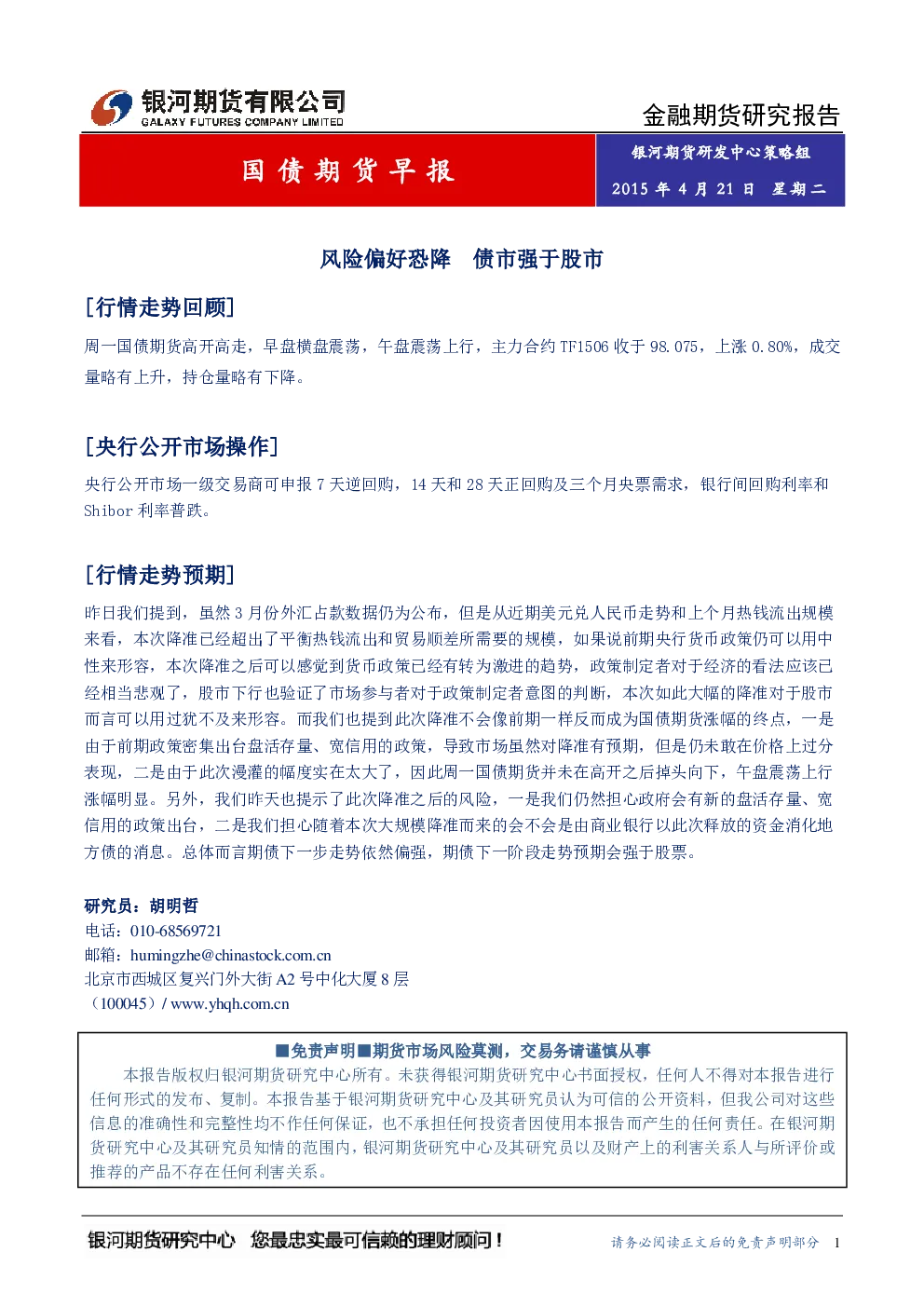 银河期货有限公司
GALAXY FUTURES COMPANY LIMITED

金融期货研究报告

国债期货早报

银河期货研发中心策略组

2015 年 4 月 21 日 星期二

风险偏好恐降 债市强于股市

[行情走势回顾]

周一国债期货高开高走，早盘横盘震荡，午盘震荡上行，主力合约 TF1506 收于 98.075，上涨 0.80%，成交量略有上升，持仓量略有下降。

[央行公开市场操作]

央行公开市场一级交易商可申报 7 天逆回购，14 天和 28 天正回购及三个月央票需求，银行间回购利率和 Shibor 利率普跌。

[行情走势预期]

昨日我们提到，虽然 3 月份外汇占款数据仍为公布，但是从近期美元兑人民币走势和上个月热钱流出规模来看，本次降准已经超出了平衡热钱流出和贸易顺差所需要的规模，如果说前期央行货币政策仍可以用中性来形容，本次降准之后可以感觉到货币政策已经有转为激进的趋势，政策制定者对于经济的看法应该已经相当悲观了，股市下行也验证了市场参与者对于政策制定者意图的判断，本次如此大幅的降准对于股市而言可以用过犹不及来形容。而我们也提到此次降准不会像前期一样反而成为国债期货涨幅的终点，一是由于前期政策密集出台盘活存量、宽信用的政策，导致市场虽然对降准有预期，但是仍未敢在价格上过分表现，二是由于此次漫灌的幅度实在太大了，因此周一国债期货并未在高开之后掉头向下，午盘震荡上行涨幅明显。另外，我们昨天也提示了此次降准之后的风险，一是我们仍然担心政府会有新的盘活存量、宽信用的政策出台，二是我们担心随着本次大规模降准而来的会不会是由商业银行以此次释放的资金消化地方债的消息。总体而言期债下一步走势依然偏强，期债下一阶段走势预期会强于股票。

研究员：胡明哲
电话：010-68569721
邮箱：humingzhe@chinastock.com.cn
北京市西城区复兴门外大街 A2 号中化大厦 8 层
（100045）/ www.yhqh.com.cn

■免责声明■期货市场风险莫测，交易务请谨慎从事
本报告版权归银河期货研究中心所有。未获得银河期货研究中心书面授权，任何人不得对本报告进行任何形式的发布、复制。本报告基于银河期货研究中心及其研究员认为可信的公开资料，但我公司对这些信息的准确性和完整性均不作任何保证，也不承担任何投资者因使用本报告而产生的任何责任。在银河期货研究中心及其研究员知情的范围内，银河期货研究中心及其研究员以及财产上的利害关系人与所评价或推荐的产品不存在任何利害关系。

银河期货研究中心 您最忠实最可信赖的理财顾问！

请务必阅读正文后的免责声明部分 1